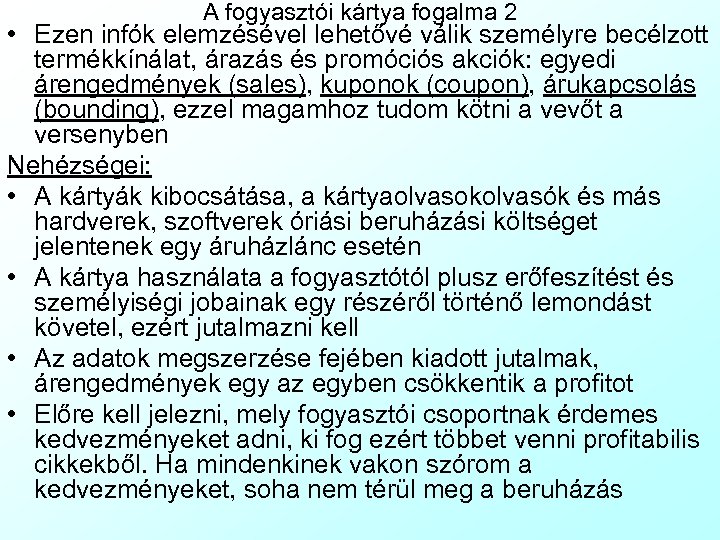 A fogyasztói kártya fogalma 2

• Ezen infók elemzésével lehetővé válik személyre becélzott termékkínálat, árazás és promóciós akciók: egyedi árengedmények (sales), kuponok (coupon), árukapcsolás (bounding), ezzel magamhoz tudom kötni a vevőt a versenyben

Nehézségei:

• A kártyák kibocsátása, a kártyaolvasokolvasók és más hardverek, szoftverek óriási beruházási költséget jelentenek egy áruházlánc esetén
• A kártya használata a fogyasztótól plusz erőfeszítést és személyiségi jobainak egy részéről történő lemondást követel, ezért jutalmazni kell
• Az adatok megszerzése fejében kiadott jutalmak, árengedmények egy az egyben csökkentik a profitot
• Előre kell jelezni, mely fogyasztói csoportnak érdemes kedvezményeket adni, ki fog ezért többet venni profitabilis cikkekből. Ha mindenkinek vakon szórom a kedvezményeket, soha nem térül meg a beruházás